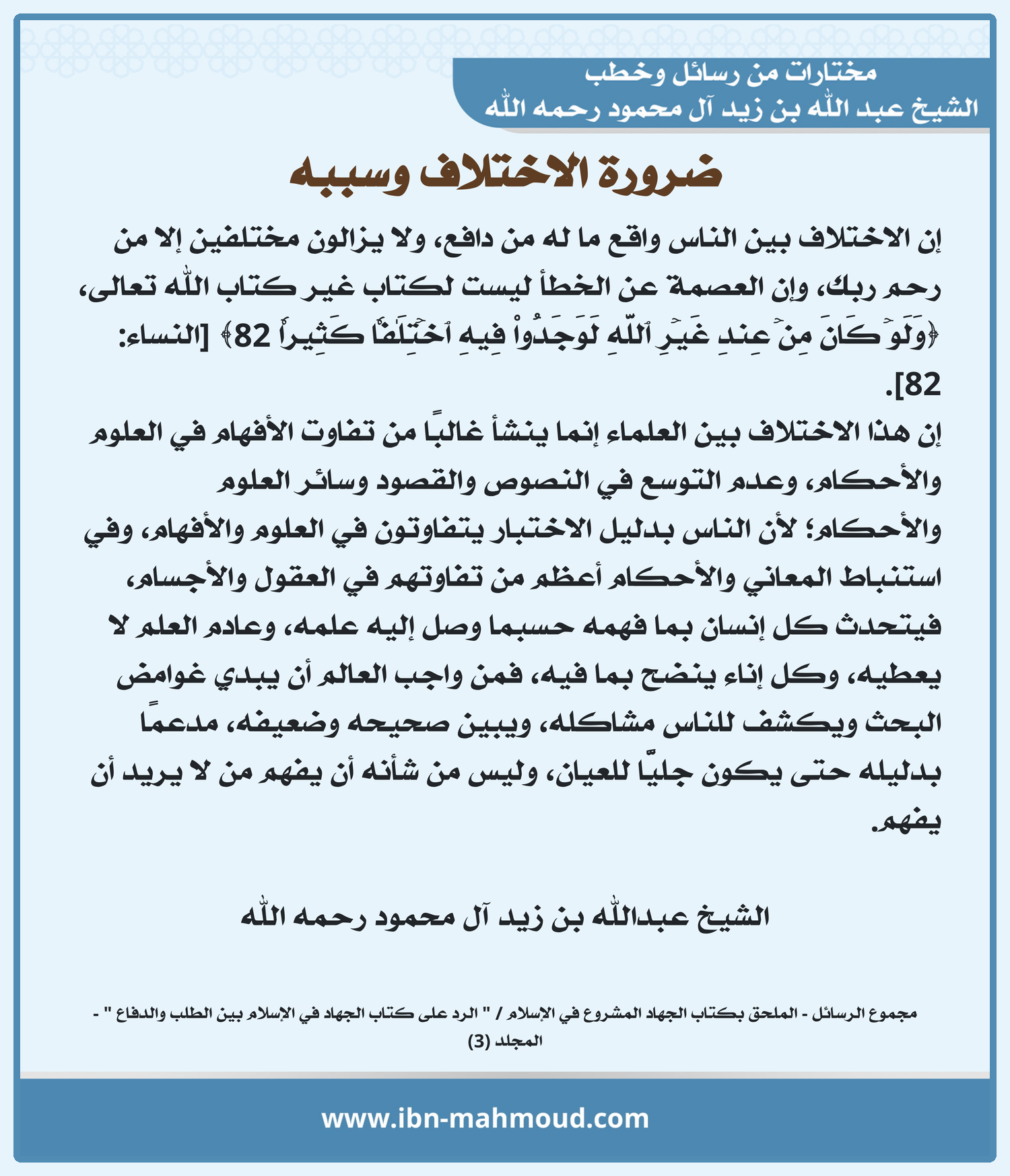 مختارات من رسائل وخطب
الشيخ عبد الله بن زيد آل محمود رحمه الله

ضرورة الاختلاف وسببه

إن الاختلاف بين الناس واقع ما له من دافع، ولا يزالون مختلفين إلا من رحم ربك، وإن العصمة عن الخطأ ليست لكتاب غير كتاب الله تعالى، ﴿وَلَوۡ كَانَ مِنۡ عِندِ غَيۡرِ ٱللَّهِ لَوَجَدُواْ فِيهِ ٱخۡتِلَٰفٗا كَثِيرٗا 82﴾ [النساء: 82].

إن هذا الاختلاف بين العلماء إنما ينشأ غالبًا من تفاوت الأفهام في العلوم والأحكام، وعدم التوسع في النصوص والقصود وسائر العلوم والأحكام؛ لأن الناس بدليل الاختبار يتفاوتون في العلوم والأفهام، وفي استنباط المعاني والأحكام أعظم من تفاوتهم في العقول والأجسام، فيتحدث كل إنسان بما فهمه حسبما وصل إليه علمه، وعادم العلم لا يعطيه، وكل إناء ينضح بما فيه، فمن واجب العالم أن يبدي غوامض البحث ويكشف للناس مشاكله، ويبين صحيحه وضعيفه، مدعمًا بدليله حتى يكون جليًّا للعيان، وليس من شأنه أن يفهم من لا يريد أن يفهم.

الشيخ عبدالله بن زيد آل محمود رحمه الله

مجموع الرسائل - الملحق بكتاب الجهاد المشروع في الإسلام / " الرد على كتاب الجهاد في الإسلام بين الطلب والدفاع " - المجلد (3)

www.ibn-mahmoud.com